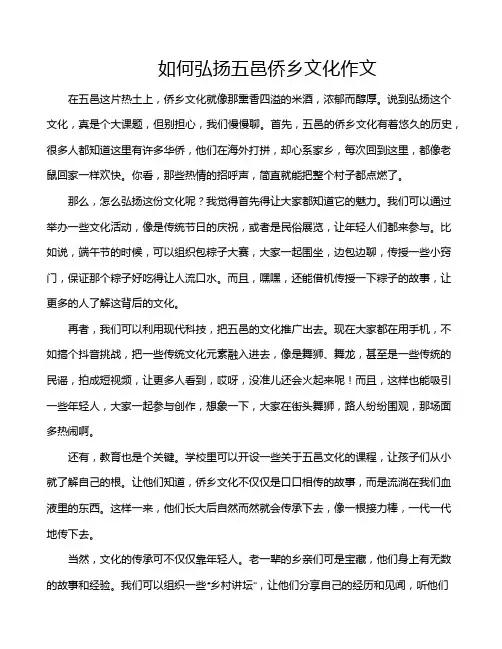 如何弘扬五邑侨乡文化作文

在五邑这片热土上，侨乡文化就像那熏香四溢的米酒，浓郁而醇厚。说到弘扬这个文化，真是个大课题，但别担心，我们慢慢聊。首先，五邑的侨乡文化有着悠久的历史，很多人都知道这里有许多华侨，他们在海外打拼，却心系家乡，每次回到这里，都像老鼠回家一样欢快。你看，那些热情的招呼声，简直就能把整个村子都点燃了。

那么，怎么弘扬这份文化呢？我觉得首先得让大家都知道它的魅力。我们可以通过举办一些文化活动，像是传统节日的庆祝，或者是民俗展览，让年轻人们都来参与。比如说，端午节的时候，可以组织包粽子大赛，大家一起围坐，边包边聊，传授一些小窍门，保证那个粽子好吃得让人流口水。而且，嘿嘿，还能借机传授一下粽子的故事，让更多的人了解这背后的文化。

再者，我们可以利用现代科技，把五邑的文化推广出去。现在大家都在用手机，不如搞个抖音挑战，把一些传统文化元素融入进去，像是舞狮、舞龙，甚至是一些传统的民谣，拍成短视频，让更多人看到，哎呀，没准儿还会火起来呢！而且，这样也能吸引一些年轻人，大家一起参与创作，想象一下，大家在街头舞狮，路人纷纷围观，那场面多热闹啊。

还有，教育也是个关键。学校里可以开设一些关于五邑文化的课程，让孩子们从小就了解自己的根。让他们知道，侨乡文化不仅仅是口口相传的故事，而是流淌在我们血液里的东西。这样一来，他们长大后自然而然就会传承下去，像一根接力棒，一代一代地传下去。

当然，文化的传承可不仅仅靠年轻人。老一辈的乡亲们可是宝藏，他们身上有无数的故事和经验。我们可以组织一些“乡村讲坛”，让他们分享自己的经历和见闻，听他们